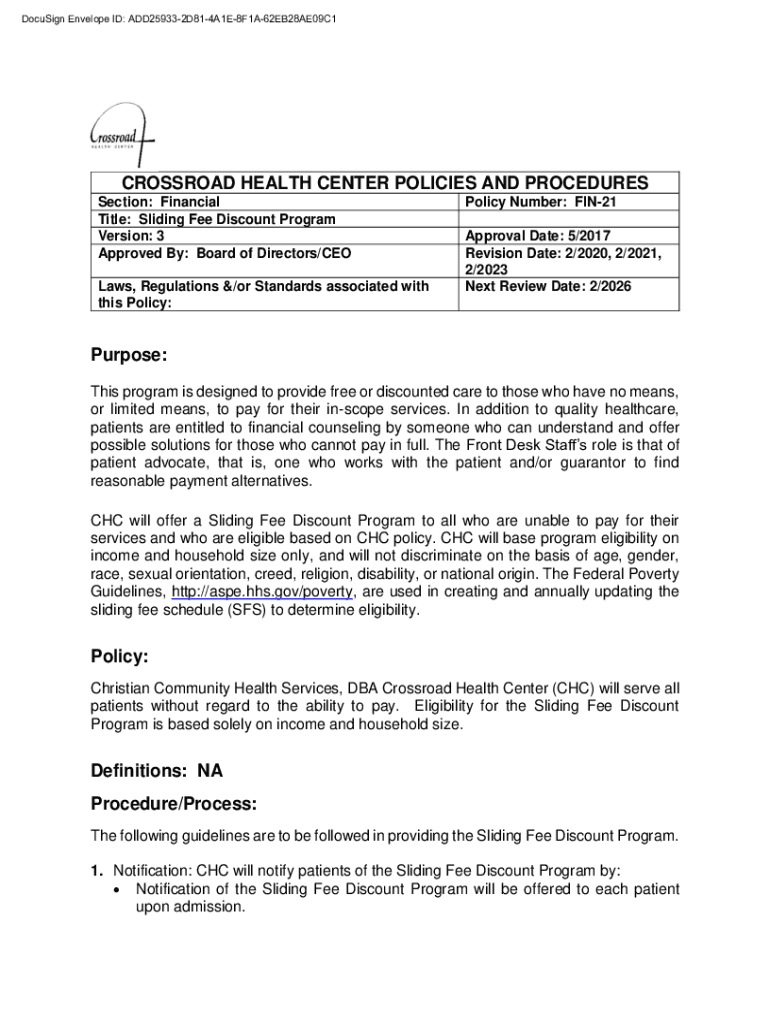 DocuSign Envelope ID: ADD25933-2D81-4A1E-8F1A-62EB28AE09C1

Crossroad
HEALTH CENTER

| CROSSROAD HEALTH CENTER POLICIES AND PROCEDURES | |
|---|---|
| Section: Financial | Policy Number: FIN-21 |
| Title: Sliding Fee Discount Program | |
| Version: 3 | Approval Date: 5/2017 |
| Approved By: Board of Directors/CEO | Revision Date: 2/2020, 2/2021, 2/2023 |
| Laws, Regulations &/or Standards associated with this Policy: | Next Review Date: 2/2026 |

Purpose:

This program is designed to provide free or discounted care to those who have no means, or limited means, to pay for their in-scope services. In addition to quality healthcare, patients are entitled to financial counseling by someone who can understand and offer possible solutions for those who cannot pay in full. The Front Desk Staff's role is that of patient advocate, that is, one who works with the patient and/or guarantor to find reasonable payment alternatives.

CHC will offer a Sliding Fee Discount Program to all who are unable to pay for their services and who are eligible based on CHC policy. CHC will base program eligibility on income and household size only, and will not discriminate on the basis of age, gender, race, sexual orientation, creed, religion, disability, or national origin. The Federal Poverty Guidelines, http://aspe.hhs.gov/poverty, are used in creating and annually updating the sliding fee schedule (SFS) to determine eligibility.

Policy:

Christian Community Health Services, DBA Crossroad Health Center (CHC) will serve all patients without regard to the ability to pay. Eligibility for the Sliding Fee Discount Program is based solely on income and household size.

Definitions: NA

Procedure/Process:

The following guidelines are to be followed in providing the Sliding Fee Discount Program.

1. Notification: CHC will notify patients of the Sliding Fee Discount Program by:
• Notification of the Sliding Fee Discount Program will be offered to each patient upon admission.